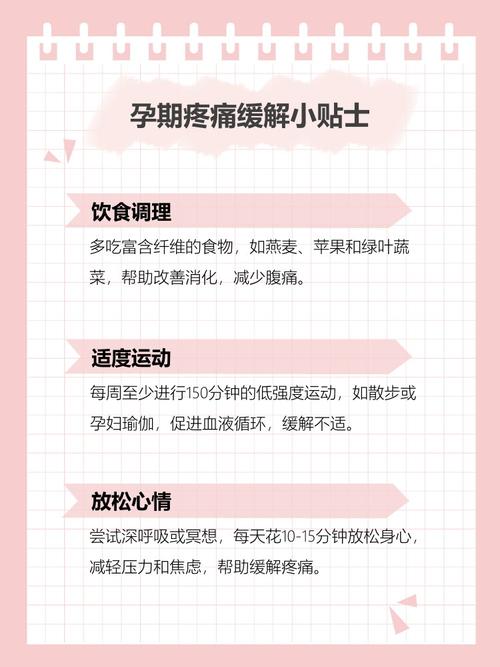 孕期疼痛缓解小贴士

饮食调理

多吃富含纤维的食物，如燕麦、苹果和绿叶蔬菜，帮助改善消化，减少腹痛。

适度运动

每周至少进行150分钟的低强度运动，如散步或孕妇瑜伽，促进血液循环，缓解不适。

放松心情

尝试深呼吸或冥想，每天花10-15分钟放松身心，减轻压力和焦虑，帮助缓解疼痛。